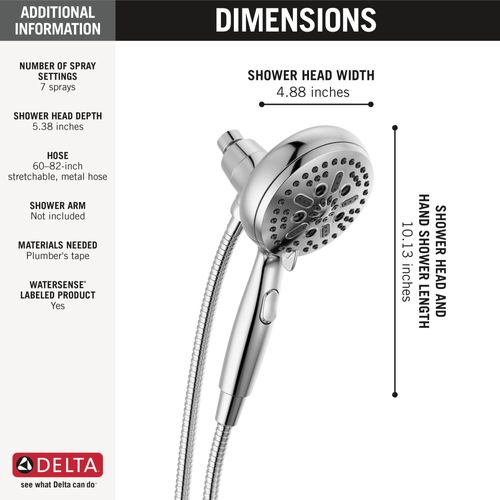 ADDITIONAL INFORMATION

NUMBER OF SPRAY SETTINGS
7 sprays

SHOWER HEAD DEPTH
5.38 inches

HOSE
60–82-inch stretchable, metal hose

SHOWER ARM
Not included

MATERIALS NEEDED
Plumber's tape

WATERSENSE® LABELED PRODUCT
Yes

DELTA
see what Delta can do®

DIMENSIONS

SHOWER HEAD WIDTH
4.88 inches

SHOWER HEAD AND HAND SHOWER LENGTH
10.13 inches